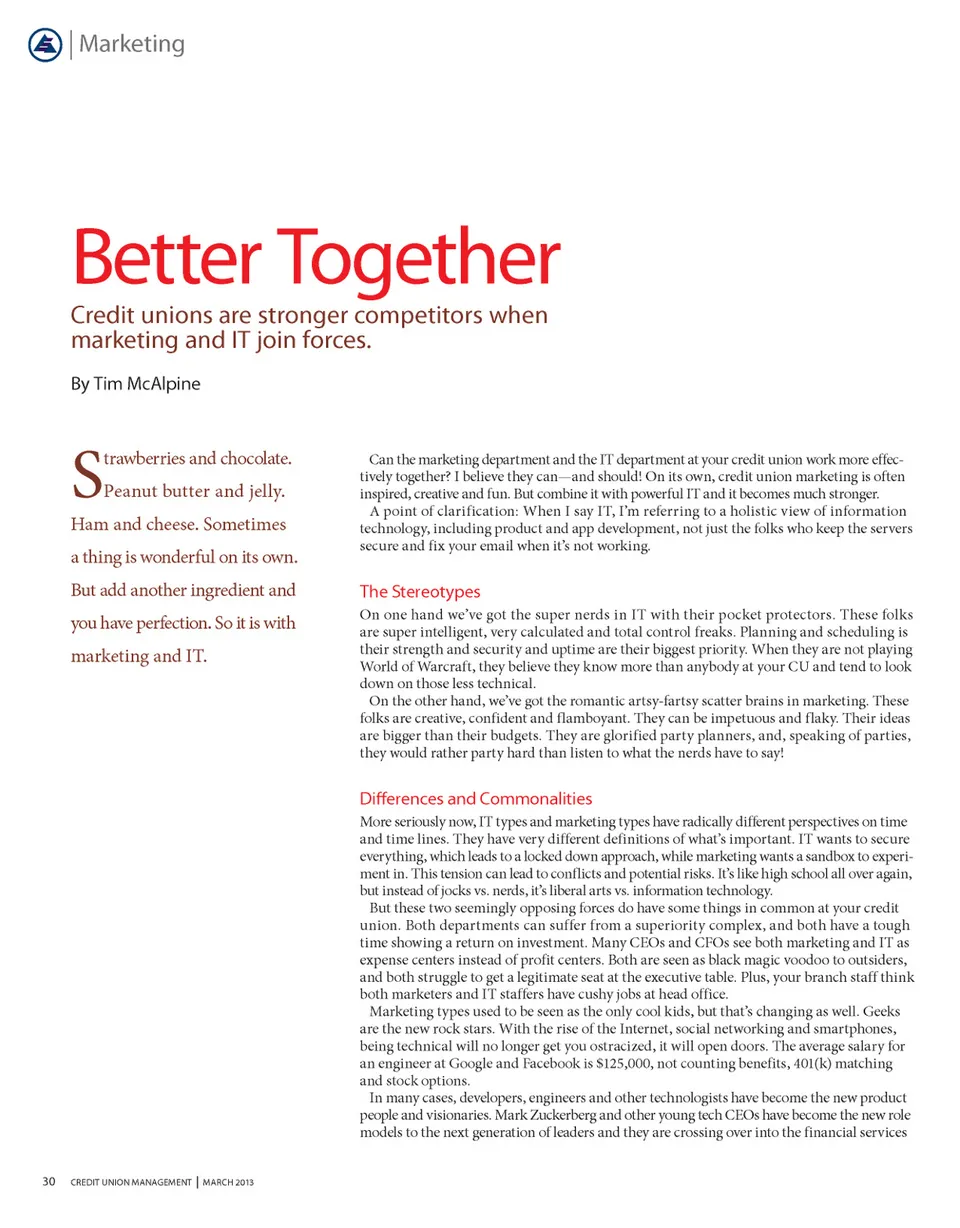 Marketing

Better Together

Credit unions are stronger competitors when marketing and IT join forces.

By Tim McAlpine

Strawberries and chocolate. Peanut butter and jelly. Ham and cheese. Sometimes a thing is wonderful on its own. But add another ingredient and you have perfection. So it is with marketing and IT.

Can the marketing department and the IT department at your credit union work more effectively together? I believe they can—and should! On its own, credit union marketing is often inspired, creative and fun. But combine it with powerful IT and it becomes much stronger.

A point of clarification: When I say IT, I'm referring to a holistic view of information technology, including product and app development, not just the folks who keep the servers secure and fix your email when it's not working.

The Stereotypes

On one hand we've got the super nerds in IT with their pocket protectors. These folks are super intelligent, very calculated and total control freaks. Planning and scheduling is their strength and security and uptime are their biggest priority. When they are not playing World of Warcraft, they believe they know more than anybody at your CU and tend to look down on those less technical.

On the other hand, we've got the romantic artsy-fartsy scatter brains in marketing. These folks are creative, confident and flamboyant. They can be impetuous and flaky. Their ideas are bigger than their budgets. They are glorified party planners, and, speaking of parties, they would rather party hard than listen to what the nerds have to say!

Differences and Commonalities

More seriously now, IT types and marketing types have radically different perspectives on time and time lines. They have very different definitions of what's important. IT wants to secure everything, which leads to a locked down approach, while marketing wants a sandbox to experiment in. This tension can lead to conflicts and potential risks. It's like high school all over again, but instead of jocks vs. nerds, it's liberal arts vs. information technology.

But these two seemingly opposing forces do have some things in common at your credit union. Both departments can suffer from a superiority complex, and both have a tough time showing a return on investment. Many CEOs and CFOs see both marketing and IT as expense centers instead of profit centers. Both are seen as black magic voodoo to outsiders, and both struggle to get a legitimate seat at the executive table. Plus, your branch staff think both marketers and IT staffers have cushy jobs at head office.

Marketing types used to be seen as the only cool kids, but that's changing as well. Geeks are the new rock stars. With the rise of the Internet, social networking and smartphones, being technical will no longer get you ostracized, it will open doors. The average salary for an engineer at Google and Facebook is $125,000, not counting benefits, 401(k) matching and stock options.

In many cases, developers, engineers and other technologists have become the new product people and visionaries. Mark Zuckerberg and other young tech CEOs have become the new role models to the next generation of leaders and they are crossing over into the financial services

30 CREDIT UNION MANAGEMENT | MARCH 2013